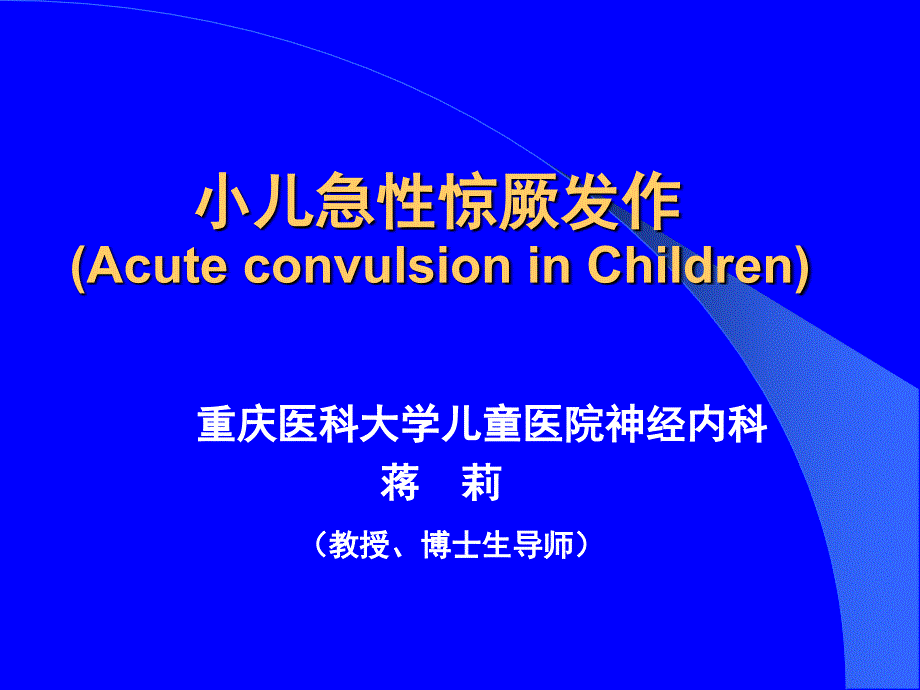 小儿急性惊厥发作
(Acute convulsion in Children)

重庆医科大学儿童医院神经内科
蒋　莉
（教授、博士生导师）